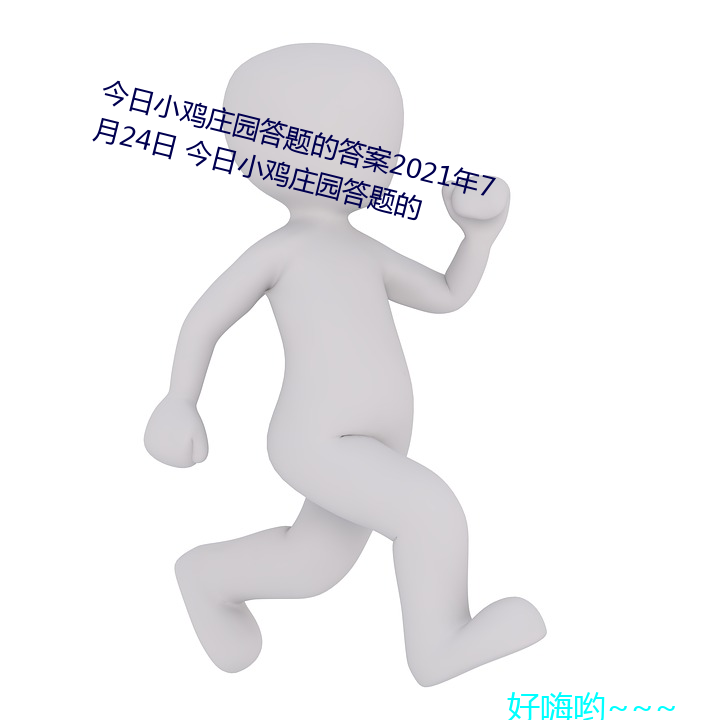 今日小鸡庄园答题的答案2021年7月24日 今日小鸡庄园答题的

好嗨哟~~~